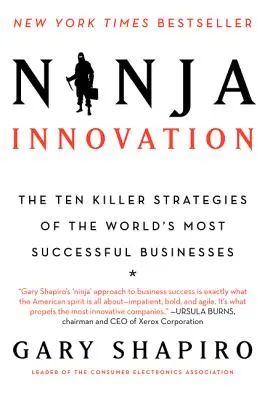 NEW YORK TIMES BESTSELLER

NINJA
INNOVATION

THE TEN KILLER STRATEGIES OF THE WORLD'S MOST SUCCESSFUL BUSINESSES

*

"Gary Shapiro's 'ninja' approach to business success is exactly what the American spirit is all about—impatient, bold, and agile. It's what propels the most innovative companies." —URSULA BURNS, chairman and CEO of Xerox Corporation

GARY SHAPIRO

LEADER OF THE CONSUMER ELECTRONICS ASSOCIATION